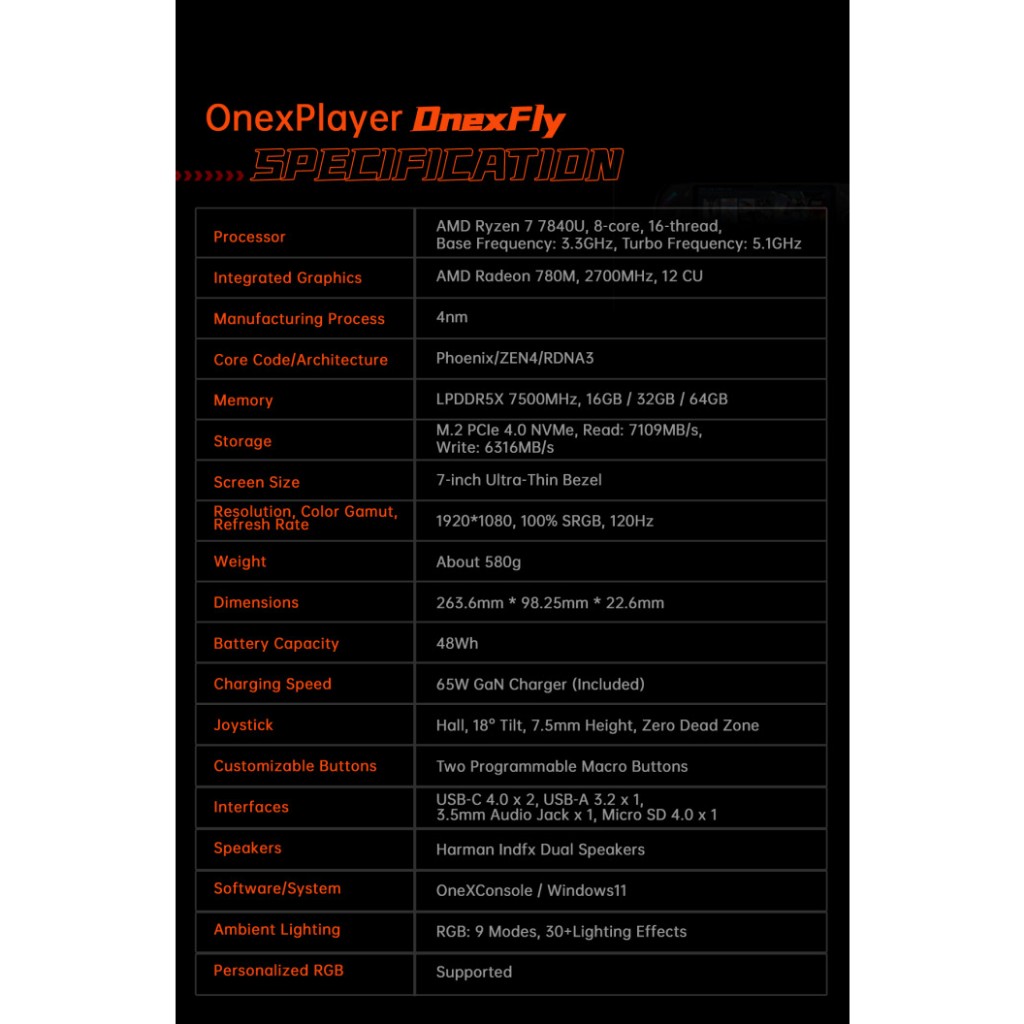 OnexPlayer OnexFly
SPECIFICATION

| Processor | AMD Ryzen 7 7840U, 8-core, 16-thread, Base Frequency: 3.3GHz, Turbo Frequency: 5.1GHz |
|---|---|
| Integrated Graphics | AMD Radeon 780M, 2700MHz, 12 CU |
| Manufacturing Process | 4nm |
| Core Code/Architecture | Phoenix/ZEN4/RDNA3 |
| Memory | LPDDR5X 7500MHz, 16GB / 32GB / 64GB |
| Storage | M.2 PCIe 4.0 NVMe, Read: 7109MB/s, Write: 6316MB/s |
| Screen Size | 7-inch Ultra-Thin Bezel |
| Resolution, Color Gamut, Refresh Rate | 1920*1080, 100% SRGB, 120Hz |
| Weight | About 580g |
| Dimensions | 263.6mm * 98.25mm * 22.6mm |
| Battery Capacity | 48Wh |
| Charging Speed | 65W GaN Charger (Included) |
| Joystick | Hall, 18° Tilt, 7.5mm Height, Zero Dead Zone |
| Customizable Buttons | Two Programmable Macro Buttons |
| Interfaces | USB-C 4.0 x 2, USB-A 3.2 x 1, 3.5mm Audio Jack x 1, Micro SD 4.0 x 1 |
| Speakers | Harman Indfx Dual Speakers |
| Software/System | OneXConsole / Windows11 |
| Ambient Lighting | RGB: 9 Modes, 30+Lighting Effects |
| Personalized RGB | Supported |